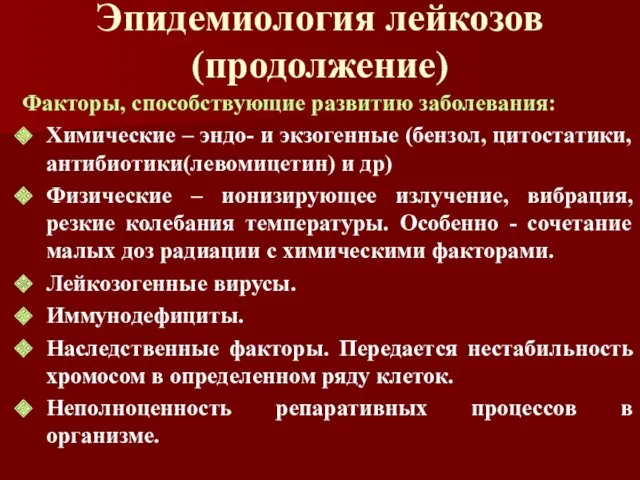 Эпидемиология лейкозов (продолжение)

Факторы, способствующие развитию заболевания:

Химические – эндо- и экзогенные (бензол, цитостатики, антибиотики(левомицетин) и др)

Физические – ионизирующее излучение, вибрация, резкие колебания температуры. Особенно - сочетание малых доз радиации с химическими факторами.

Лейкозогенные вирусы.

Иммунодефициты.

Наследственные факторы. Передается нестабильность хромосом в определенном ряду клеток.

Неполноценность репаративных процессов в организме.